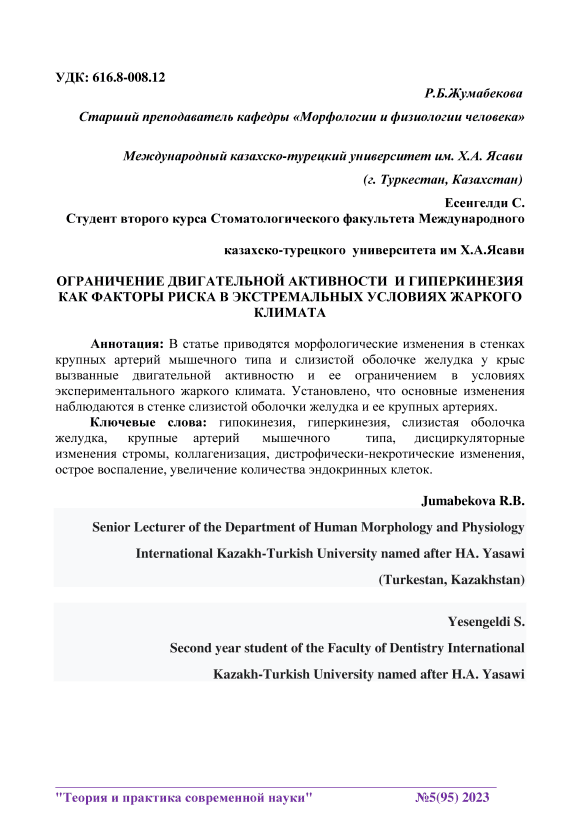 УДК: 616.8-008.12

Р.Б.Жумабекова

Старший преподаватель кафедры «Морфологии и физиологии человека»

Международный казахско-турецкий университет им. Х.А. Ясави

(г. Туркестан, Казахстан)

Есенгелди С.

Студент второго курса Стоматологического факультета Международного казахско-турецкого университета им Х.А.Ясави

ОГРАНИЧЕНИЕ ДВИГАТЕЛЬНОЙ АКТИВНОСТИ И ГИПЕРКИНЕЗИЯ КАК ФАКТОРЫ РИСКА В ЭКСТРЕМАЛЬНЫХ УСЛОВИЯХ ЖАРКОГО КЛИМАТА

Аннотация: В статье приводятся морфологические изменения в стенках крупных артерий мышечного типа и слизистой оболочке желудка у крыс вызванные двигательной активностю и ее ограничением в условиях экспериментального жаркого климата. Установлено, что основные изменения наблюдаются в стенке слизистой оболочки желудка и ее крупных артериях.

Ключевые слова: гипокинезия, гиперкинезия, слизистая оболочка желудка, крупные артерий мышечного типа, дисциркуляторные изменения стромы, коллагенизация, дистрофически-некротические изменения, острое воспаление, увеличение количества эндокринных клеток.

Jumabekova R.B.

Senior Lecturer of the Department of Human Morphology and Physiology

International Kazakh-Turkish University named after HA. Yasawi

(Turkestan, Kazakhstan)

Yesengeldi S.

Second year student of the Faculty of Dentistry International

Kazakh-Turkish University named after H.A. Yasawi

"Теория и практика современной науки" №5(95) 2023